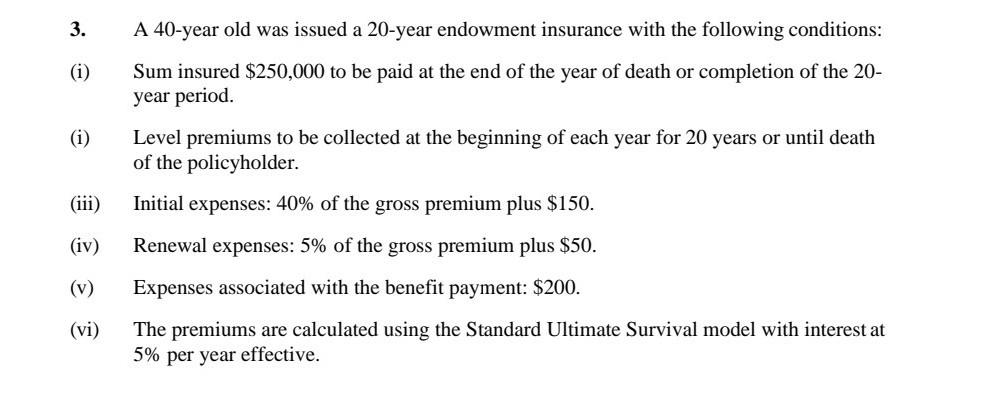 3. A 40-year old was issued a 20-year endowment insurance with the following conditions:

(i) Sum insured \$250,000 to be paid at the end of the year of death or completion of the 20-year period.

(i) Level premiums to be collected at the beginning of each year for 20 years or until death of the policyholder.

(iii) Initial expenses: 40% of the gross premium plus \$150.

(iv) Renewal expenses: 5% of the gross premium plus \$50.

(v) Expenses associated with the benefit payment: \$200.

(vi) The premiums are calculated using the Standard Ultimate Survival model with interest at 5% per year effective.